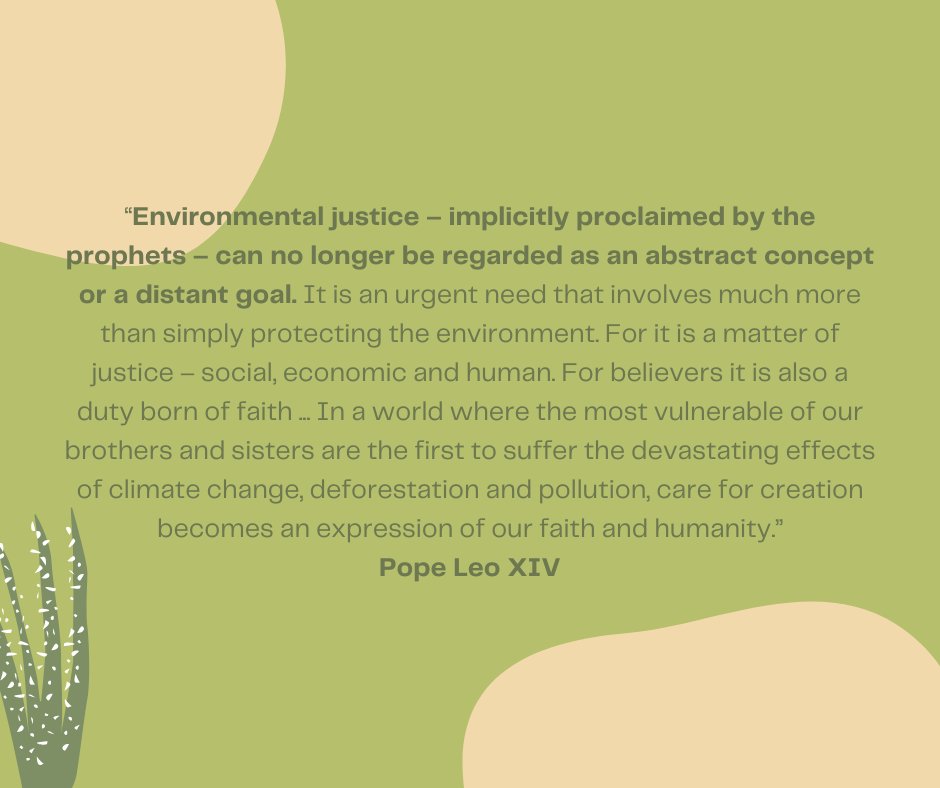 “Environmental justice – implicitly proclaimed by the prophets – can no longer be regarded as an abstract concept or a distant goal. It is an urgent need that involves much more than simply protecting the environment. For it is a matter of justice – social, economic and human. For believers it is also a duty born of faith … In a world where the most vulnerable of our brothers and sisters are the first to suffer the devastating effects of climate change, deforestation and pollution, care for creation becomes an expression of our faith and humanity.”
Pope Leo XIV